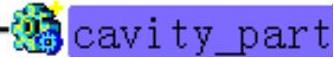 cavity_part